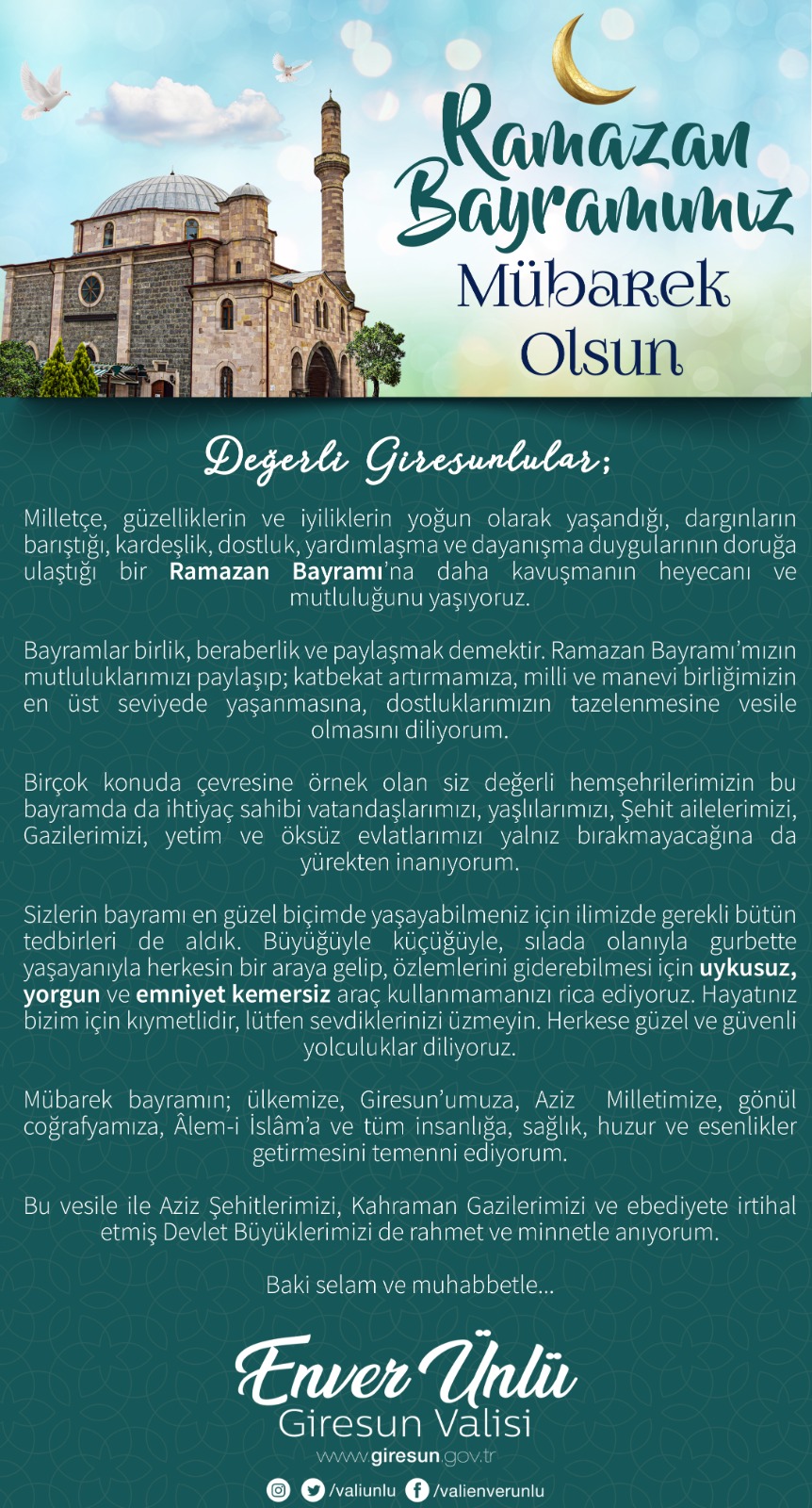 Ramazan Bayramımız Mübarek Olsun

Değerli Giresunlular;

Milletçe, güzelliklerin ve iyiliklerin yoğun olarak yaşandığı, dargınların barıştığı, kardeşlik, dostluk, yardımlaşma ve dayanışma duygularının doruğa ulaştığı bir Ramazan Bayramı'na daha kavuşmanın heyecanı ve mutluluğunu yaşıyoruz.

Bayramlar birlik, beraberlik ve paylaşmak demektir. Ramazan Bayramı'mızın mutluluklarımızı paylaşıp; katbekat artırmamıza, milli ve manevi birliğimizin en üst seviyede yaşanmasına, dostluklarımızın tazelenmesine vesile olmasını diliyorum.

Birçok konuda çevresine örnek olan siz değerli hemşehrilerimizin bu bayramda da ihtiyaç sahibi vatandaşlarımızı, yaşlılarımızı, Şehit ailelerimizi, Gazilerimizi, yetim ve öksüz evlatlarımızı yalnız bırakmayacağına da yürekten inanıyorum.

Sizlerin bayramı en güzel biçimde yaşayabilmeniz için ilimizde gerekli bütün tedbirleri de aldık. Büyüğüyle küçüğüyle, sılada olanıyla gurbette yaşayanıyla herkesin bir araya gelip, özlemlerini giderebilmesi için uykusuz, yorgun ve emniyet kemersiz araç kullanmamanızı rica ediyoruz. Hayatınız bizim için kıymetlidir, lütfen sevdiklerinizi üzmeyin. Herkese güzel ve güvenli yolculuklar diliyoruz.

Mübarek bayramın; ülkemize, Giresun'umuza, Aziz Milletimize, gönül coğrafyamıza, Âlem-i İslâm'a ve tüm insanlığa, sağlık, huzur ve esenlikler getirmesini temenni ediyorum.

Bu vesile ile Aziz Şehitlerimizi, Kahraman Gazilerimizi ve ebediyete irtihal etmiş Devlet Büyüklerimizi de rahmet ve minnetle anıyorum.

Baki selam ve muhabbetle...

Enver Ünlü
Giresun Valisi
www.giresun.gov.tr
/valiunlu /valienverunlu